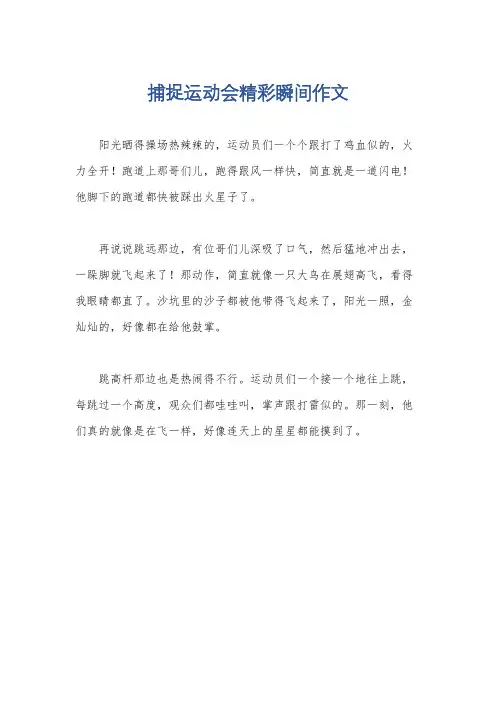 捕捉运动会精彩瞬间作文

阳光晒得操场热辣辣的，运动员们一个个跟打了鸡血似的，火力全开！跑道上那哥们儿，跑得跟风一样快，简直就是一道闪电！他脚下的跑道都快被踩出火星子了。

再说说跳远那边，有位哥们儿深吸了口气，然后猛地冲出去，一跺脚就飞起来了！那动作，简直就像一只大鸟在展翅高飞，看得我眼睛都直了。沙坑里的沙子都被他带得飞起来了，阳光一照，金灿灿的，好像都在给他鼓掌。

跳高杆那边也是热闹得不行。运动员们一个接一个地往上跳，每跳过一个高度，观众们都哇哇叫，掌声跟打雷似的。那一刻，他们真的就像是在飞一样，好像连天上的星星都能摸到了。